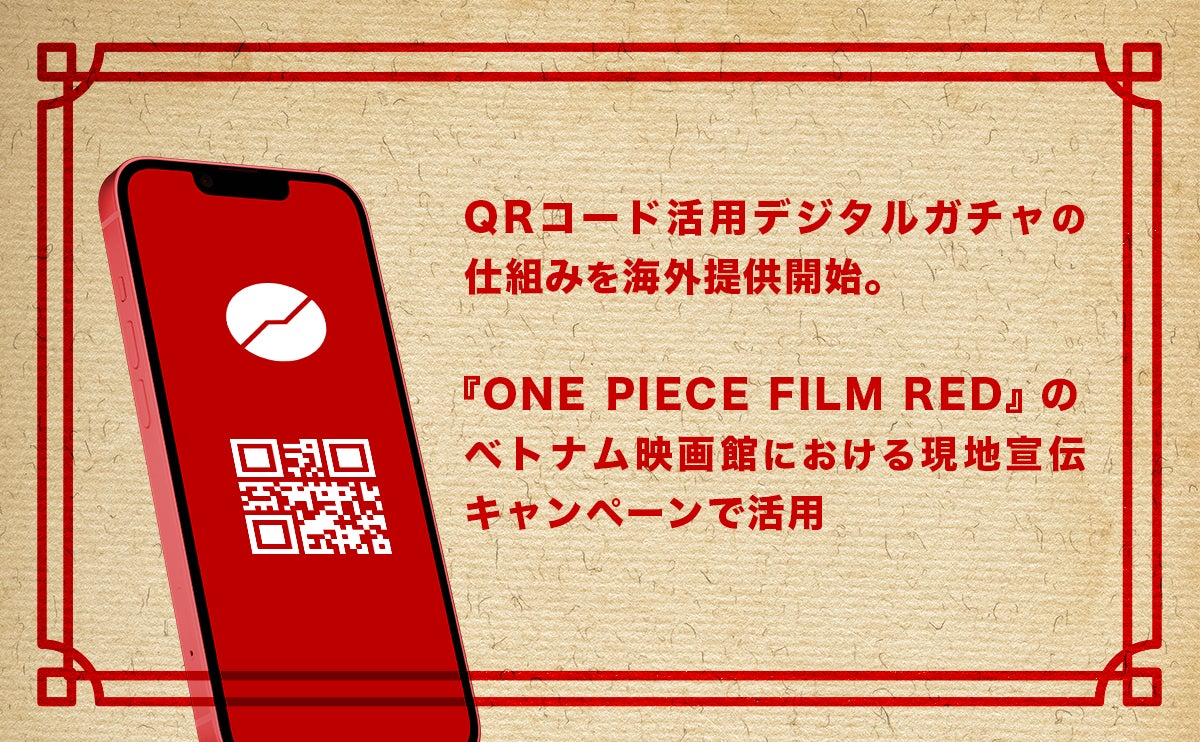 QRコード活用デジタルガチャの仕組みを海外提供開始。

『ONE PIECE FILM RED』のベトナム映画館における現地宣伝キャンペーンで活用